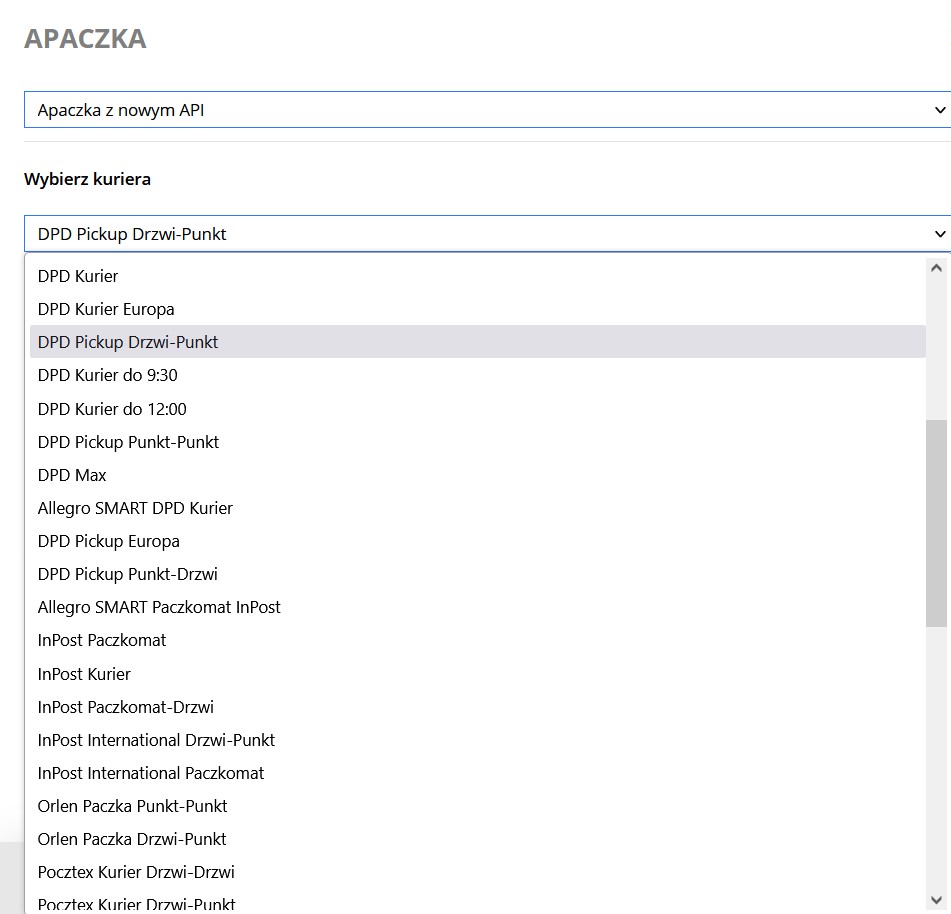 APACZKA

Apaczka z nowym API

Wybierz kuriera

DPD Pickup Drzwi-Punkt

DPD Kurier
DPD Kurier Europa
DPD Pickup Drzwi-Punkt
DPD Kurier do 9:30
DPD Kurier do 12:00
DPD Pickup Punkt-Punkt
DPD Max
Allegro SMART DPD Kurier
DPD Pickup Europa
DPD Pickup Punkt-Drzwi
Allegro SMART Paczkomat InPost
InPost Paczkomat
InPost Kurier
InPost Paczkomat-Drzwi
InPost International Drzwi-Punkt
InPost International Paczkomat
Orlen Paczka Punkt-Punkt
Orlen Paczka Drzwi-Punkt
Pocztex Kurier Drzwi-Drzwi
Pocztex Kurier Drzwi-Punkt